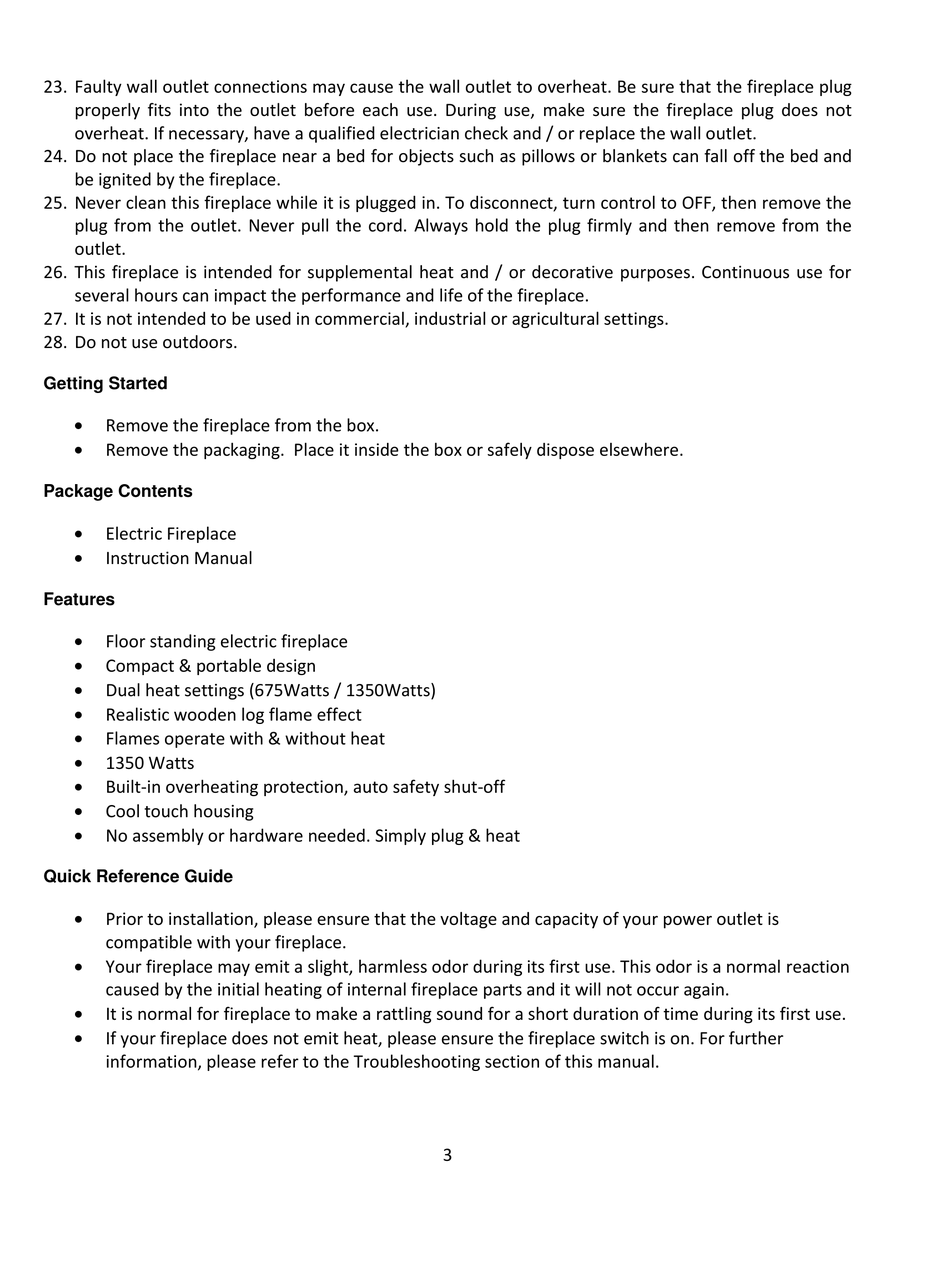 23. Faulty wall outlet connections may cause the wall outlet to overheat. Be sure that the fireplace plug properly fits into the outlet before each use. During use, make sure the fireplace plug does not overheat. If necessary, have a qualified electrician check and / or replace the wall outlet.
24. Do not place the fireplace near a bed for objects such as pillows or blankets can fall off the bed and be ignited by the fireplace.
25. Never clean this fireplace while it is plugged in. To disconnect, turn control to OFF, then remove the plug from the outlet. Never pull the cord. Always hold the plug firmly and then remove from the outlet.
26. This fireplace is intended for supplemental heat and / or decorative purposes. Continuous use for several hours can impact the performance and life of the fireplace.
27. It is not intended to be used in commercial, industrial or agricultural settings.
28. Do not use outdoors.

Getting Started

• Remove the fireplace from the box.
• Remove the packaging. Place it inside the box or safely dispose elsewhere.

Package Contents

• Electric Fireplace
• Instruction Manual

Features

• Floor standing electric fireplace
• Compact & portable design
• Dual heat settings (675Watts / 1350Watts)
• Realistic wooden log flame effect
• Flames operate with & without heat
• 1350 Watts
• Built-in overheating protection, auto safety shut-off
• Cool touch housing
• No assembly or hardware needed. Simply plug & heat

Quick Reference Guide

• Prior to installation, please ensure that the voltage and capacity of your power outlet is compatible with your fireplace.
• Your fireplace may emit a slight, harmless odor during its first use. This odor is a normal reaction caused by the initial heating of internal fireplace parts and it will not occur again.
• It is normal for fireplace to make a rattling sound for a short duration of time during its first use.
• If your fireplace does not emit heat, please ensure the fireplace switch is on. For further information, please refer to the Troubleshooting section of this manual.

3